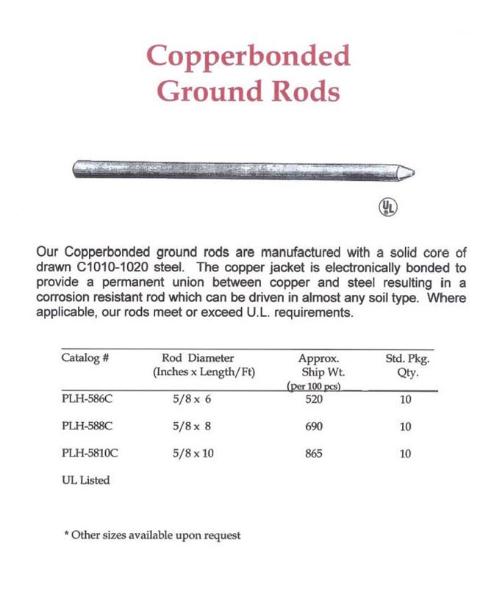 Copperbonded Ground Rods

UL

Our Copperbonded ground rods are manufactured with a solid core of drawn C1010-1020 steel. The copper jacket is electronically bonded to provide a permanent union between copper and steel resulting in a corrosion resistant rod which can be driven in almost any soil type. Where applicable, our rods meet or exceed U.L. requirements.

| Catalog # | Rod Diameter (Inches x Length/Ft) | Approx. Ship Wt. (per 100 pcs) | Std. Pkg. Qty. |
|---|---|---|---|
| PLH-586C | 5/8 x 6 | 520 | 10 |
| PLH-588C | 5/8 x 8 | 690 | 10 |
| PLH-5810C | 5/8 x 10 | 865 | 10 |

UL Listed

* Other sizes available upon request